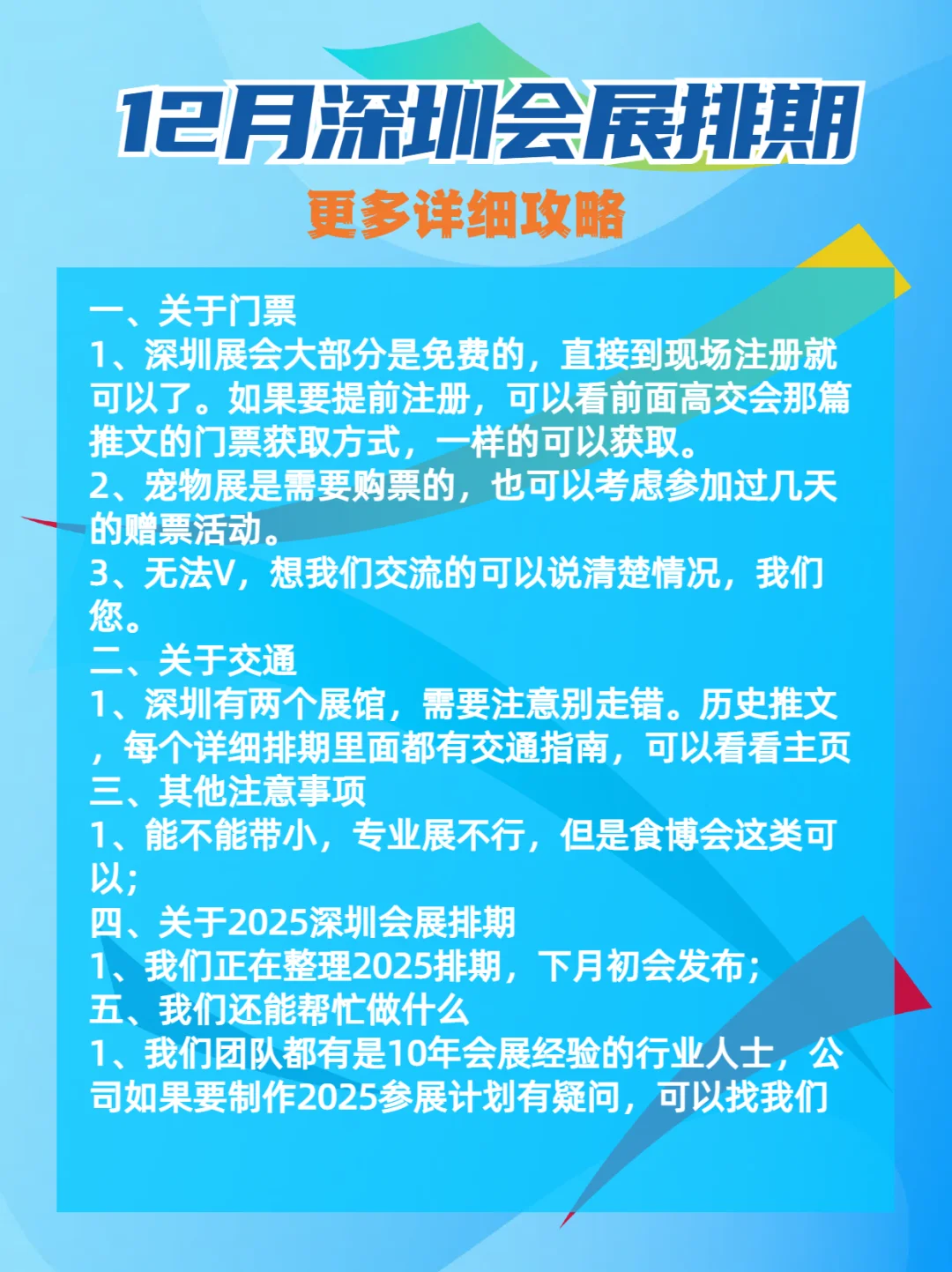 12月深圳会展排期
更多详细攻略

一、关于门票
1、深圳展会大部分是免费的，直接到现场注册就可以了。如果要提前注册，可以看前面高交会那篇推文的门票获取方式，一样的可以获取。
2、宠物展是需要购票的，也可以考虑参加过几天的赠票活动。
3、无法V，想我们交流的可以说清楚情况，我们您。
二、关于交通
1、深圳有两个展馆，需要注意别走错。历史推文，每个详细排期里面都有交通指南，可以看看主页
三、其他注意事项
1、能不能带小，专业展不行，但是食博会这类可以；
四、关于2025深圳会展排期
1、我们正在整理2025排期，下月初会发布；
五、我们还能帮忙做什么
1、我们团队都有是10年会展经验的行业人士，公司如果要制作2025参展计划有疑问，可以找我们